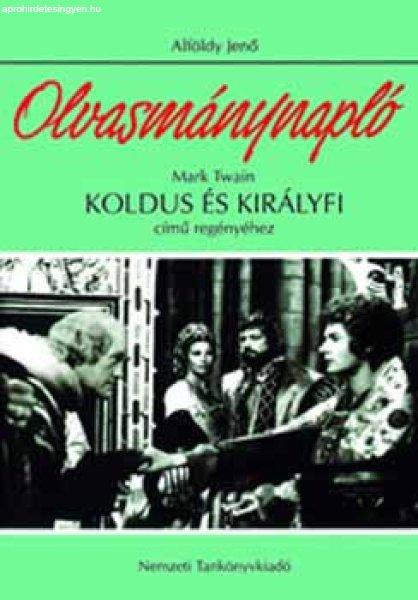 aprohirdetesingyen.hu

Alföldy Jenő

Olvasmánynapló

Mark Twain

KOLDUS ÉS KIRÁLYFI

című regényéhez

Nemzeti Tankönyvkiadó